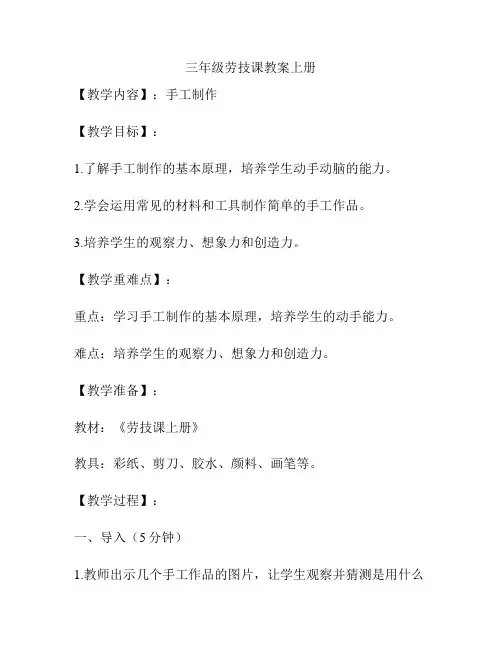 三年级劳技课教案上册

【教学内容】：手工制作

【教学目标】：

1.了解手工制作的基本原理，培养学生动手动脑的能力。

2.学会运用常见的材料和工具制作简单的手工作品。

3.培养学生的观察力、想象力和创造力。

【教学重难点】：

重点：学习手工制作的基本原理，培养学生的动手能力。

难点：培养学生的观察力、想象力和创造力。

【教学准备】：

教材：《劳技课上册》

教具：彩纸、剪刀、胶水、颜料、画笔等。

【教学过程】：

一、导入（5分钟）

1.教师出示几个手工作品的图片，让学生观察并猜测是用什么